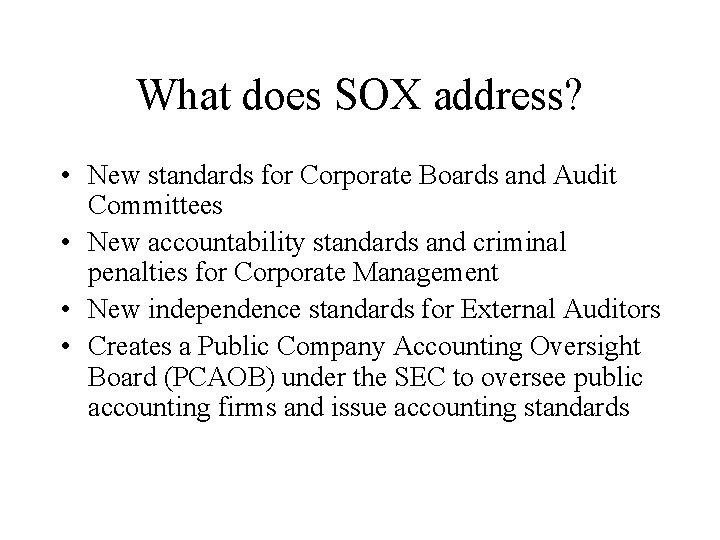 What does SOX address?

• New standards for Corporate Boards and Audit Committees
• New accountability standards and criminal penalties for Corporate Management
• New independence standards for External Auditors
• Creates a Public Company Accounting Oversight Board (PCAOB) under the SEC to oversee public accounting firms and issue accounting standards